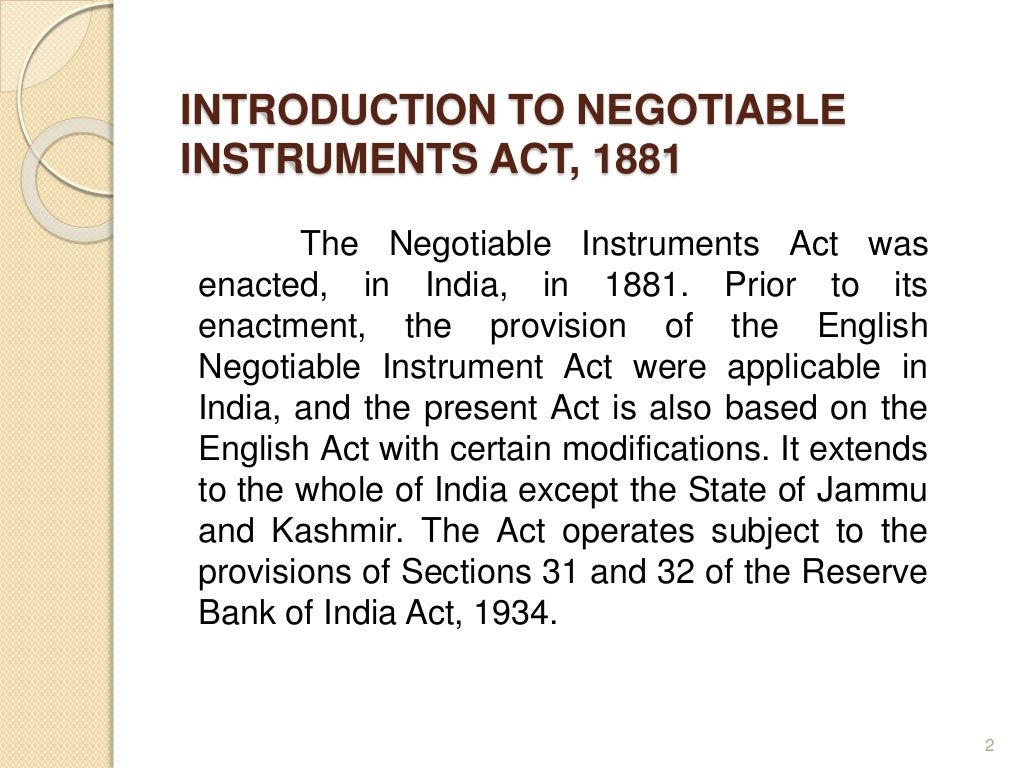 INTRODUCTION TO NEGOTIABLE INSTRUMENTS ACT, 1881

The Negotiable Instruments Act was enacted, in India, in 1881. Prior to its enactment, the provision of the English Negotiable Instrument Act were applicable in India, and the present Act is also based on the English Act with certain modifications. It extends to the whole of India except the State of Jammu and Kashmir. The Act operates subject to the provisions of Sections 31 and 32 of the Reserve Bank of India Act, 1934.

2